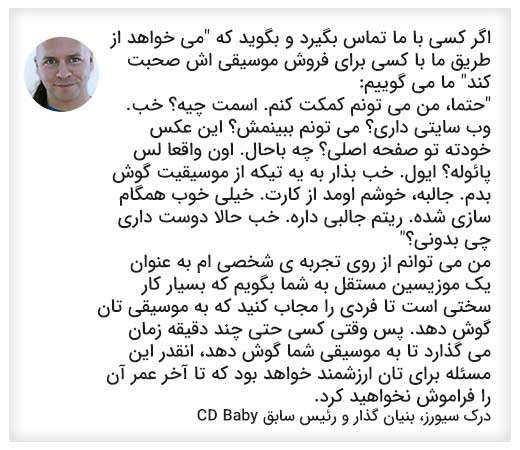 اگر کسی با ما تماس بگیرد و بگوید که "می خواهد از طریق ما با کسی برای فروش موسیقی اش صحبت کند" ما می گوییم:
"حتما، من می تونم کمکت کنم. اسمت چیه؟ خب. وب سایتی داری؟ می تونم ببینمش؟ این عکس خودته تو صفحه اصلی؟ چه باحال. اون واقعا لس پائوله؟ ایول. خب بذار به یه تیکه از موسیقیت گوش بدم. جالبه، خوشم اومد از کارت. خیلی خوب همگام سازی شده. ریتم جالبی داره. خب حالا دوست داری چی بدونی؟"
من می توانم از روی تجربه ی شخصی ام به عنوان یک موزیسین مستقل به شما بگویم که بسیار کار سختی است تا فردی را مجاب کنید که به موسیقی تان گوش دهد. پس وقتی کسی حتی چند دقیقه زمان می گذارد تا به موسیقی شما گوش دهد، انقدر این مسئله برای تان ارزشمند خواهد بود که تا آخر عمر آن را فراموش نخواهید کرد.
درک سیورز، بنیان گذار و رئیس سابق CD Baby